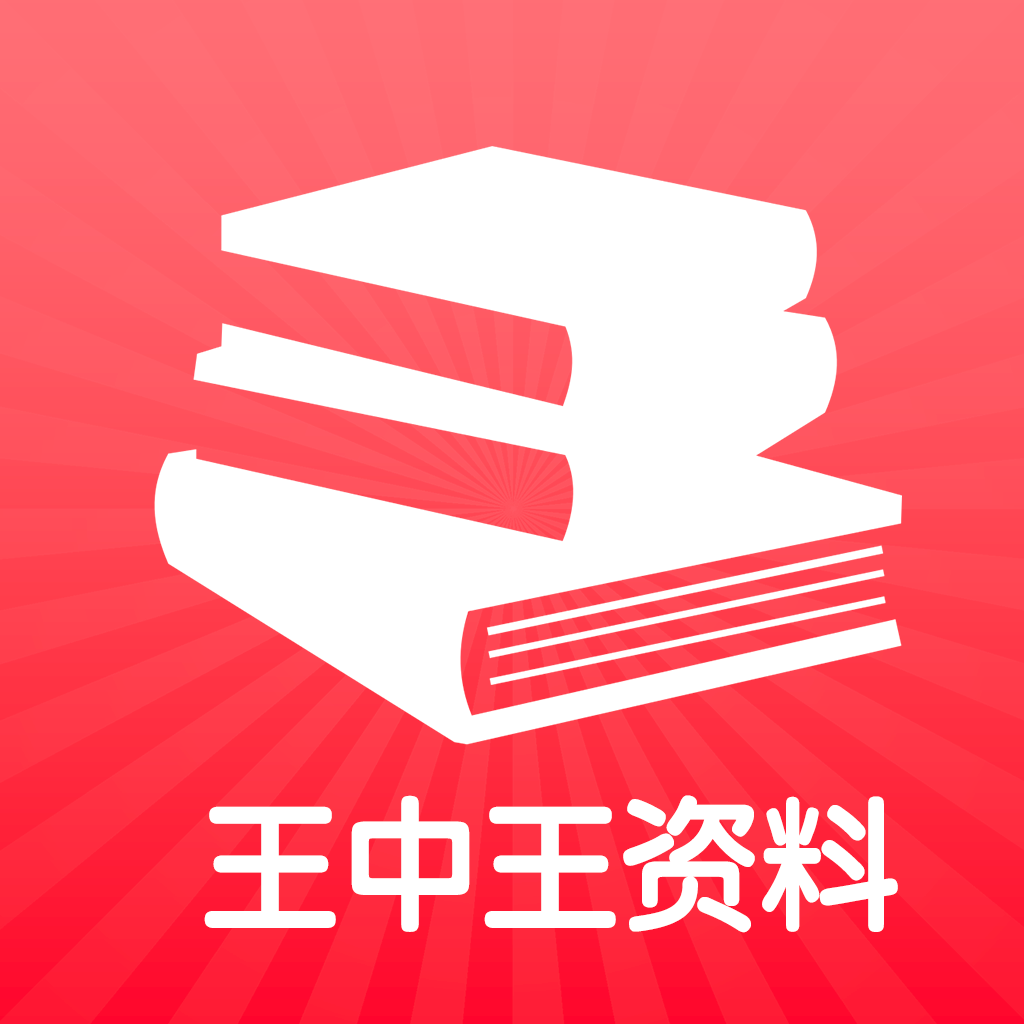 王中王资料